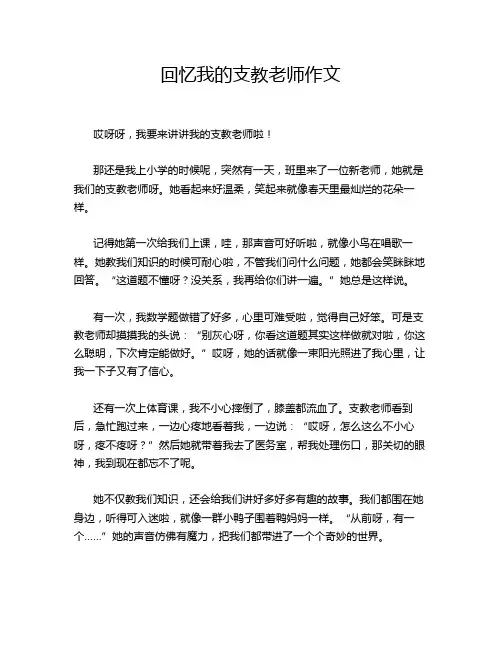 回忆我的支教老师作文

哎呀呀，我要来讲讲我的支教老师啦！

那还是我上小学的时候呢，突然有一天，班里来了一位新老师，她就是我们的支教老师呀。她看起来好温柔，笑起来就像春天里最灿烂的花朵一样。

记得她第一次给我们上课，哇，那声音可好听啦，就像小鸟在唱歌一样。她教我们知识的时候可耐心啦，不管我们问什么问题，她都会笑眯眯地回答。“这道题不懂呀？没关系，我再给你们讲一遍。”她总是这样说。

有一次，我数学题做错了好多，心里可难受啦，觉得自己好笨。可是支教老师却摸摸我的头说：“别灰心呀，你看这道题其实这样做就对啦，你这么聪明，下次肯定能做好。”哎呀，她的话就像一束阳光照进了我心里，让我一下子又有了信心。

还有一次上体育课，我不小心摔倒了，膝盖都流血了。支教老师看到后，急忙跑过来，一边心疼地看着我，一边说：“哎呀，怎么这么不小心呀，疼不疼呀？”然后她就带着我去了医务室，帮我处理伤口，那关切的眼神，我到现在都忘不了呢。

她不仅教我们知识，还会给我们讲好多好多有趣的故事。我们都围在她身边，听得可入迷啦，就像一群小鸭子围着鸭妈妈一样。“从前呀，有一个……”她的声音仿佛有魔力，把我们都带进了一个个奇妙的世界。